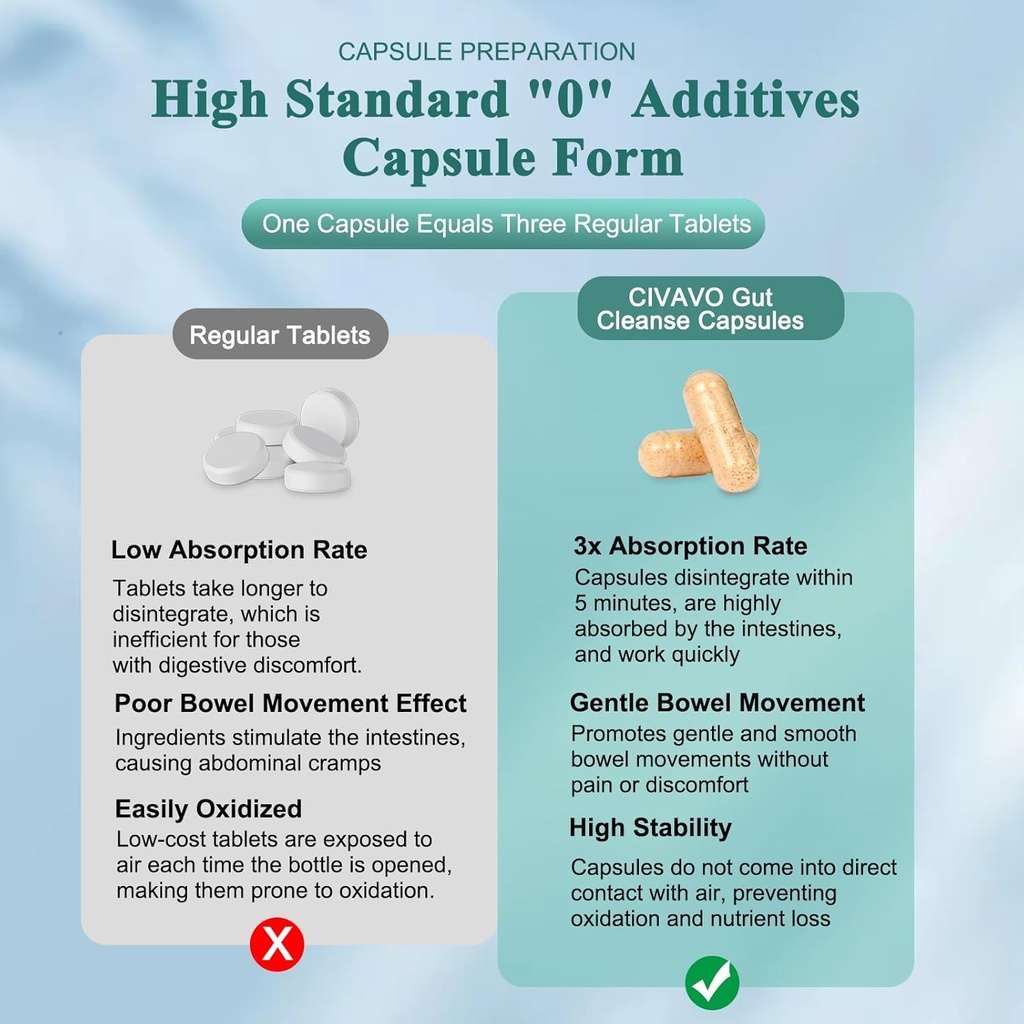 CAPSULE PREPARATION

High Standard "0" Additives Capsule Form

One Capsule Equals Three Regular Tablets

Regular Tablets

Low Absorption Rate

Tablets take longer to disintegrate, which is inefficient for those with digestive discomfort.

Poor Bowel Movement Effect

Ingredients stimulate the intestines, causing abdominal cramps

Easily Oxidized

Low-cost tablets are exposed to air each time the bottle is opened, making them prone to oxidation.

CIVAVO Gut Cleanse Capsules

3x Absorption Rate

Capsules disintegrate within 5 minutes, are highly absorbed by the intestines, and work quickly

Gentle Bowel Movement

Promotes gentle and smooth bowel movements without pain or discomfort

High Stability

Capsules do not come into direct contact with air, preventing oxidation and nutrient loss